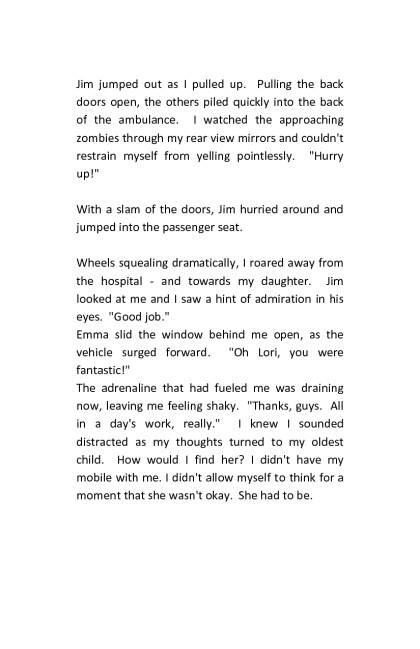 Jim jumped out as I pulled up. Pulling the back doors open, the others piled quickly into the back of the ambulance. I watched the approaching zombies through my rear view mirrors and couldn't restrain myself from yelling pointlessly. "Hurry up!"

With a slam of the doors, Jim hurried around and jumped into the passenger seat.

Wheels squealing dramatically, I roared away from the hospital - and towards my daughter. Jim looked at me and I saw a hint of admiration in his eyes. "Good job."
Emma slid the window behind me open, as the vehicle surged forward. "Oh Lori, you were fantastic!"
The adrenaline that had fueled me was draining now, leaving me feeling shaky. "Thanks, guys. All in a day's work, really." I knew I sounded distracted as my thoughts turned to my oldest child. How would I find her? I didn't have my mobile with me. I didn't allow myself to think for a moment that she wasn't okay. She had to be.